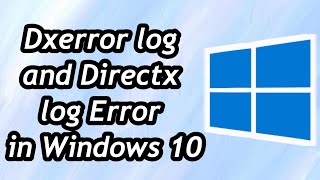 Dxerror log and Directx log Error in Windows 10